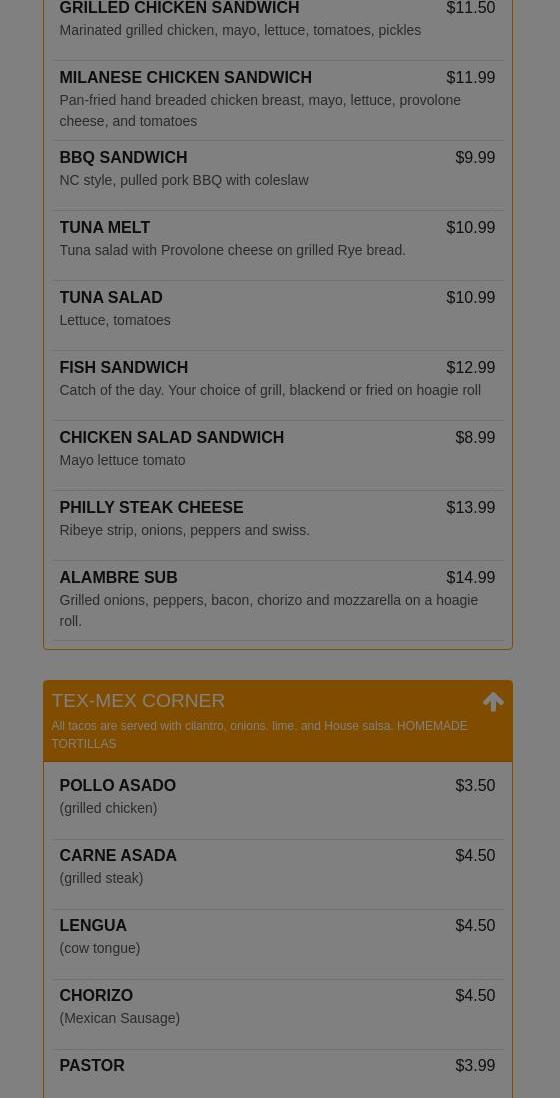 GRILLED CHICKEN SANDWICH $11.50
Marinated grilled chicken, mayo, lettuce, tomatoes, pickles

MILANESE CHICKEN SANDWICH $11.99
Pan-fried hand breaded chicken breast, mayo, lettuce, provolone cheese, and tomatoes

BBQ SANDWICH $9.99
NC style, pulled pork BBQ with coleslaw

TUNA MELT $10.99
Tuna salad with Provolone cheese on grilled Rye bread.

TUNA SALAD $10.99
Lettuce, tomatoes

FISH SANDWICH $12.99
Catch of the day. Your choice of grill, blackend or fried on hoagie roll

CHICKEN SALAD SANDWICH $8.99
Mayo lettuce tomato

PHILLY STEAK CHEESE $13.99
Ribeye strip, onions, peppers and swiss.

ALAMBRE SUB $14.99
Grilled onions, peppers, bacon, chorizo and mozzarella on a hoagie roll.

TEX-MEX CORNER
All tacos are served with cilantro, onions, lime, and House salsa. HOMEMADE TORTILLAS

POLLO ASADO $3.50
(grilled chicken)

CARNE ASADA $4.50
(grilled steak)

LENGUA $4.50
(cow tongue)

CHORIZO $4.50
(Mexican Sausage)

PASTOR $3.99